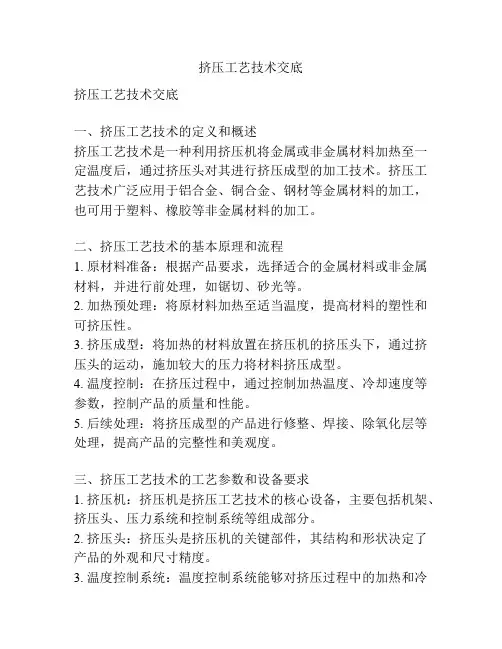 挤压工艺技术交底

挤压工艺技术交底

一、挤压工艺技术的定义和概述
挤压工艺技术是一种利用挤压机将金属或非金属材料加热至一定温度后，通过挤压头对其进行挤压成型的加工技术。挤压工艺技术广泛应用于铝合金、铜合金、钢材等金属材料的加工，也可用于塑料、橡胶等非金属材料的加工。

二、挤压工艺技术的基本原理和流程
1. 原材料准备：根据产品要求，选择适合的金属材料或非金属材料，并进行前处理，如锯切、砂光等。
2. 加热预处理：将原材料加热至适当温度，提高材料的塑性和可挤压性。
3. 挤压成型：将加热的材料放置在挤压机的挤压头下，通过挤压头的运动，施加较大的压力将材料挤压成型。
4. 温度控制：在挤压过程中，通过控制加热温度、冷却速度等参数，控制产品的质量和性能。
5. 后续处理：将挤压成型的产品进行修整、焊接、除氧化层等处理，提高产品的完整性和美观度。

三、挤压工艺技术的工艺参数和设备要求
1. 挤压机：挤压机是挤压工艺技术的核心设备，主要包括机架、挤压头、压力系统和控制系统等组成部分。
2. 挤压头：挤压头是挤压机的关键部件，其结构和形状决定了产品的外观和尺寸精度。
3. 温度控制系统：温度控制系统能够对挤压过程中的加热和冷